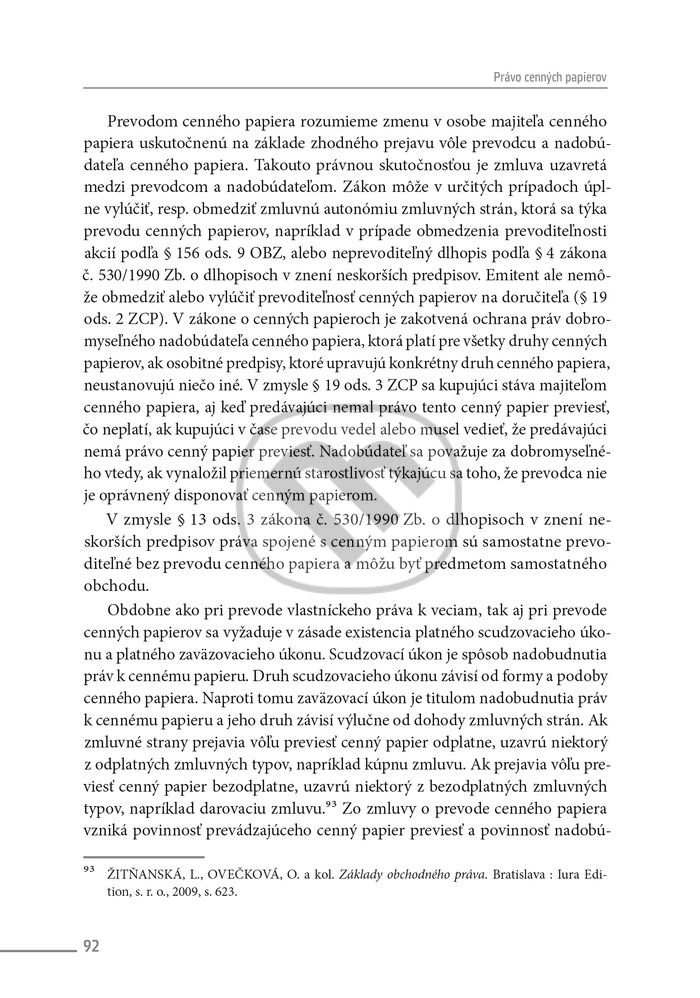 Právo cenných papierov

Prevodom cenného papiera rozumieme zmenu v osobe majiteľa cenného papiera uskutočnenú na základe zhodného prejavu vôle prevodcu a nadobúdateľa cenného papiera. Takouto právnou skutočnosťou je zmluva uzavretá medzi prevodcom a nadobúdateľom. Zákon môže v určitých prípadoch úplne vylúčiť, resp. obmedziť zmluvnú autonómiu zmluvných strán, ktorá sa týka prevodu cenných papierov, napríklad v prípade obmedzenia prevoditeľnosti akcií podľa § 156 ods. 9 OBZ, alebo neprevoditeľný dlhopis podľa § 4 zákona č. 530/1990 Zb. o dlhopisoch v znení neskorších predpisov. Emitent ale nemôže obmedziť alebo vylúčiť prevoditeľnosť cenných papierov na doručiteľa (§ 19 ods. 2 ZCP). V zákone o cenných papieroch je zakotvená ochrana práv dobromyseľného nadobúdateľa cenného papiera, ktorá platí pre všetky druhy cenných papierov, ak osobitné predpisy, ktoré upravujú konkrétny druh cenného papiera, neustanovujú niečo iné. V zmysle § 19 ods. 3 ZCP sa kupujúci stáva majiteľom cenného papiera, aj keď predávajúci nemal právo tento cenný papier previesť, čo neplatí, ak kupujúci v čase prevodu vedel alebo musel vedieť, že predávajúci nemá právo cenný papier previesť. Nadobúdateľ sa považuje za dobromyseľného vtedy, ak vynaložil priemernú starostlivosť týkajúcu sa toho, že prevodca nie je oprávnený disponovať cenným papierom.

V zmysle § 13 ods. 3 zákona č. 530/1990 Zb. o dlhopisoch v znení neskorších predpisov práva spojené s cenným papierom sú samostatne prevoditeľné bez prevodu cenného papiera a môžu byť predmetom samostatného obchodu.

Obdobne ako pri prevode vlastníckeho práva k veciam, tak aj pri prevode cenných papierov sa vyžaduje v zásade existencia platného scudzovacieho úkonu a platného zaväzovacieho úkonu. Scudzovací úkon je spôsob nadobudnutia práv k cennému papieru. Druh scudzovacieho úkonu závisí od formy a podoby cenného papiera. Naproti tomu zaväzovací úkon je titulom nadobudnutia práv k cennému papieru a jeho druh závisí výlučne od dohody zmluvných strán. Ak zmluvné strany prejavia vôľu previesť cenný papier odplatne, uzavrú niektorý z odplatných zmluvných typov, napríklad kúpnu zmluvu. Ak prejavia vôľu previesť cenný papier bezodplatne, uzavrú niektorý z bezodplatných zmluvných typov, napríklad darovaciu zmluvu.$^{93}$ Zo zmluvy o prevode cenného papiera vzniká povinnosť prevádzajúceho cenný papier previesť a povinnosť nadobú-

$^{93}$ ŽITŇANSKÁ, L., OVEČKOVÁ, O. a kol. Základy obchodného práva. Bratislava : Iura Edition, s. r. o., 2009, s. 623.

92